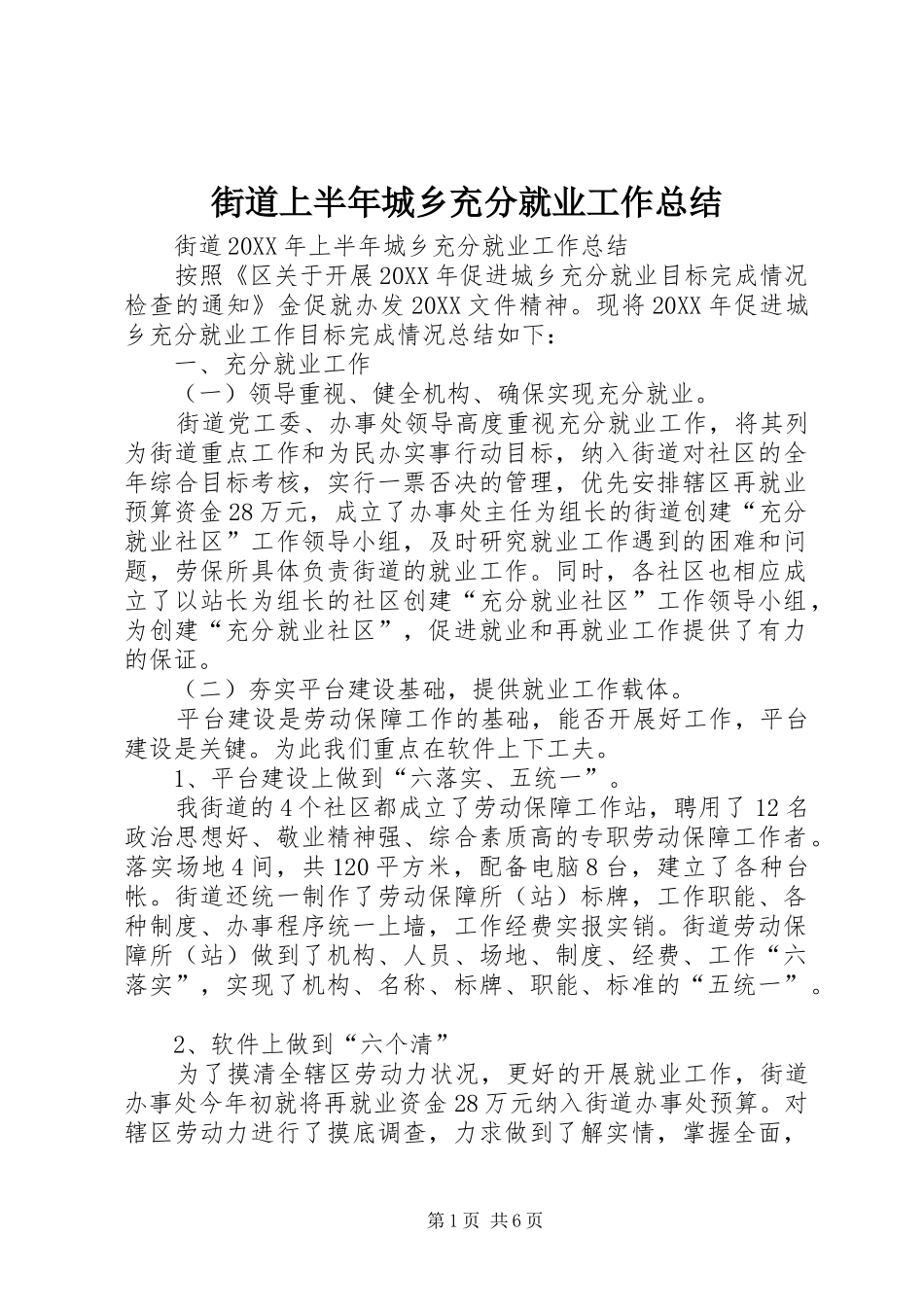 街道上半年城乡充分就业工作总结

街道20XX年上半年城乡充分就业工作总结

按照《区关于开展20XX年促进城乡充分就业目标完成情况检查的通知》金促就办发20XX文件精神。现将20XX年促进城乡充分就业工作目标完成情况总结如下：

一、充分就业工作

（一）领导重视、健全机构、确保实现充分就业。

街道党工委、办事处领导高度重视充分就业工作，将其列为街道重点工作和为民办实事行动目标，纳入街道对社区的全年综合目标考核，实行一票否决的管理，优先安排辖区再就业预算资金28万元，成立了办事处主任为组长的街道创建“充分就业社区”工作领导小组，及时研究就业工作遇到的困难和问题，劳保所具体负责街道的就业工作。同时，各社区也相应成立了以站长为组长的社区创建“充分就业社区”工作领导小组，为创建“充分就业社区”，促进就业和再就业工作提供了有力的保证。

（二）夯实平台建设基础，提供就业工作载体。

平台建设是劳动保障工作的基础，能否开展好工作，平台建设是关键。为此我们重点在软件上下工夫。

1、平台建设上做到“六落实、五统一”。

我街道的4个社区都成立了劳动保障工作站，聘用了12名政治思想好、敬业精神强、综合素质高的专职劳动保障工作者。落实场地4间，共120平方米，配备电脑8台，建立了各种台帐。街道还统一制作了劳动保障所（站）标牌，工作职能、各种制度、办事程序统一上墙，工作经费实报实销。街道劳动保障所（站）做到了机构、人员、场地、制度、经费、工作“六落实”，实现了机构、名称、标牌、职能、标准的“五统一”。

2、软件上做到“六个清”

为了摸清全辖区劳动力状况，更好的开展就业工作，街道办事处今年初就将再就业资金28万元纳入街道办事处预算。对辖区劳动力进行了摸底调查，力求做到了解实情，掌握全面，

第1页 共6页